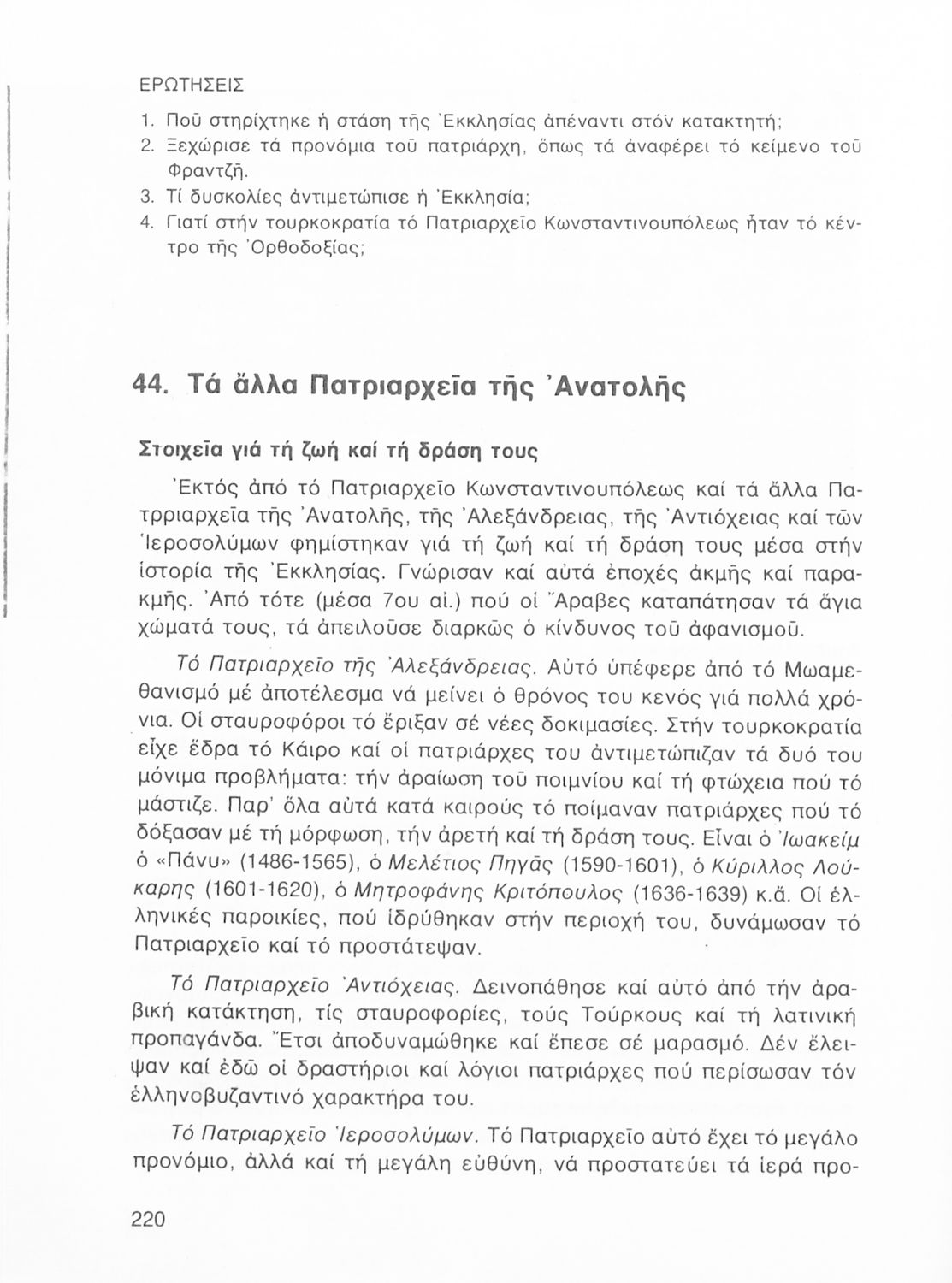 ΕΡΩΤΗΣΕΙΣ

1. Ποῦ στηρίχτηκε ἡ στάση τῆς Ἐκκλησίας ἀπέναντι στόν κατακτητή;
2. Ξεχώρισε τά προνόμια τοῦ πατριάρχη, ὅπως τά ἀναφέρει τό κείμενο τοῦ Φραντζῆ.
3. Τί δυσκολίες ἀντιμετώπισε ἡ Ἐκκλησία;
4. Γιατί στήν τουρκοκρατία τό Πατριαρχεῖο Κωνσταντινουπόλεως ἦταν τό κέντρο τῆς Ὀρθοδοξίας;

44. Τά ἄλλα Πατριαρχεῖα τῆς Ἀνατολῆς

Στοιχεῖα γιά τή ζωή καί τή δράση τους

Ἐκτός ἀπό τό Πατριαρχεῖο Κωνσταντινουπόλεως καί τά ἄλλα Πατρριαρχεῖα τῆς Ἀνατολῆς, τῆς Ἀλεξάνδρειας, τῆς Ἀντιόχειας καί τῶν Ἱεροσολύμων φημίστηκαν γιά τή ζωή καί τή δράση τους μέσα στήν ἱστορία τῆς Ἐκκλησίας. Γνώρισαν καί αὐτά ἐποχές ἀκμῆς καί παρακμῆς. Ἀπό τότε (μέσα 7ου αἰ.) πού οἱ Ἄραβες καταπάτησαν τά ἅγια χώματά τους, τά ἀπειλοῦσε διαρκῶς ὁ κίνδυνος τοῦ ἀφανισμοῦ.

Τό Πατριαρχεῖο τῆς Ἀλεξάνδρειας. Αὐτό ὑπέφερε ἀπό τό Μωαμεθανισμό μέ ἀποτέλεσμα νά μείνει ὁ θρόνος του κενός γιά πολλά χρόνια. Οἱ σταυροφόροι τό ἔριξαν σέ νέες δοκιμασίες. Στήν τουρκοκρατία εἶχε ἕδρα τό Κάιρο καί οἱ πατριάρχες του ἀντιμετώπιζαν τά δυό του μόνιμα προβλήματα: τήν ἀραίωση τοῦ ποιμνίου καί τή φτώχεια πού τό μάστιζε. Παρ' ὅλα αὐτά κατά καιρούς τό ποίμαναν πατριάρχες πού τό δόξασαν μέ τή μόρφωση, τήν ἀρετή καί τή δράση τους. Εἶναι ὁ Ἰωακείμ ὁ «Πάνυ» (1486-1565), ὁ Μελέτιος Πηγᾶς (1590-1601), ὁ Κύριλλος Λούκαρης (1601-1620), ὁ Μητροφάνης Κριτόπουλος (1636-1639) κ.ἄ. Οἱ ἑλληνικές παροικίες, πού ἱδρύθηκαν στήν περιοχή του, δυνάμωσαν τό Πατριαρχεῖο καί τό προστάτεψαν.

Τό Πατριαρχεῖο Ἀντιόχειας. Δεινοπάθησε καί αὐτό ἀπό τήν ἀραβική κατάκτηση, τίς σταυροφορίες, τούς Τούρκους καί τή λατινική προπαγάνδα. Ἔτσι ἀποδυναμώθηκε καί ἔπεσε σέ μαρασμό. Δέν ἔλειψαν καί ἐδῶ οἱ δραστήριοι καί λόγιοι πατριάρχες πού περίσωσαν τόν ἑλληνοβυζαντινό χαρακτήρα του.

Τό Πατριαρχεῖο Ἱεροσολύμων. Τό Πατριαρχεῖο αὐτό ἔχει τό μεγάλο προνόμιο, ἀλλά καί τή μεγάλη εὐθύνη, νά προστατεύει τά ἱερά προ-

220